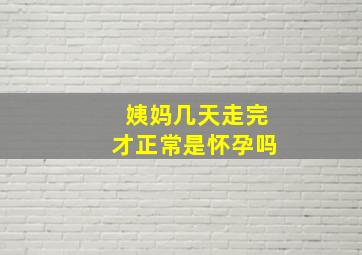 姨妈几天走完
才正常是怀孕吗